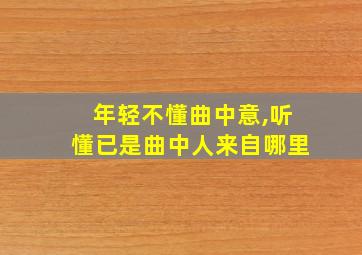 年轻不懂曲中意,听懂已是曲中人来自哪里